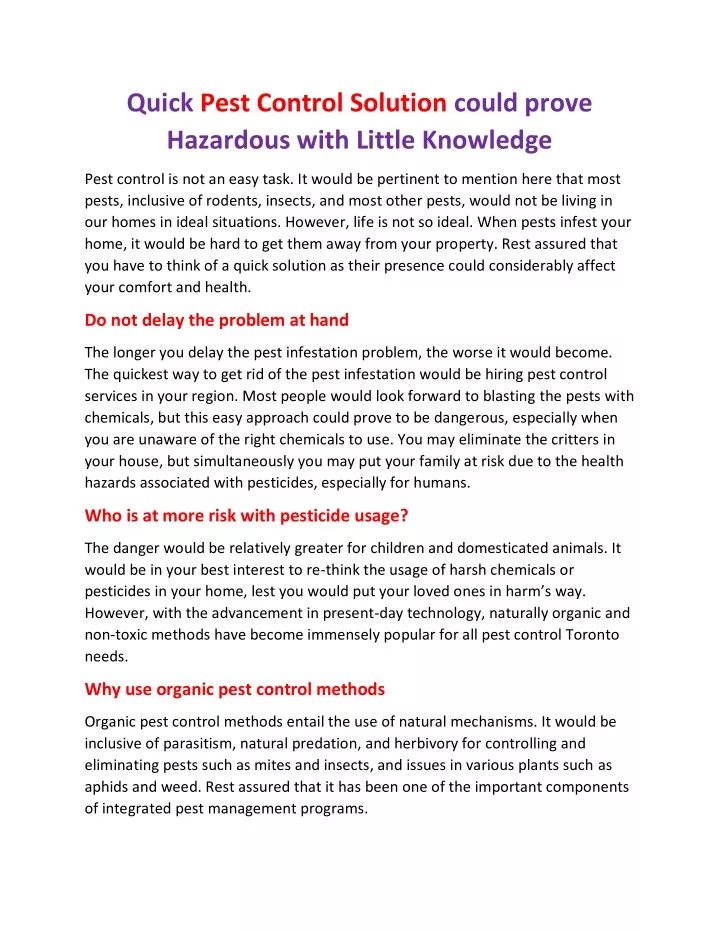 Quick Pest Control Solution could prove Hazardous with Little Knowledge

Pest control is not an easy task. It would be pertinent to mention here that most pests, inclusive of rodents, insects, and most other pests, would not be living in our homes in ideal situations. However, life is not so ideal. When pests infest your home, it would be hard to get them away from your property. Rest assured that you have to think of a quick solution as their presence could considerably affect your comfort and health.

Do not delay the problem at hand

The longer you delay the pest infestation problem, the worse it would become. The quickest way to get rid of the pest infestation would be hiring pest control services in your region. Most people would look forward to blasting the pests with chemicals, but this easy approach could prove to be dangerous, especially when you are unaware of the right chemicals to use. You may eliminate the critters in your house, but simultaneously you may put your family at risk due to the health hazards associated with pesticides, especially for humans.

Who is at more risk with pesticide usage?

The danger would be relatively greater for children and domesticated animals. It would be in your best interest to re-think the usage of harsh chemicals or pesticides in your home, lest you would put your loved ones in harm's way. However, with the advancement in present-day technology, naturally organic and non-toxic methods have become immensely popular for all pest control Toronto needs.

Why use organic pest control methods

Organic pest control methods entail the use of natural mechanisms. It would be inclusive of parasitism, natural predation, and herbivory for controlling and eliminating pests such as mites and insects, and issues in various plants such as aphids and weed. Rest assured that it has been one of the important components of integrated pest management programs.